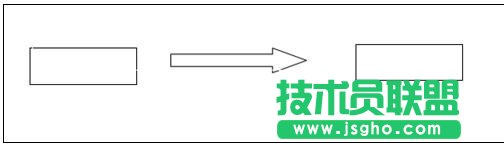 技术员联盟
www.jsgho.com